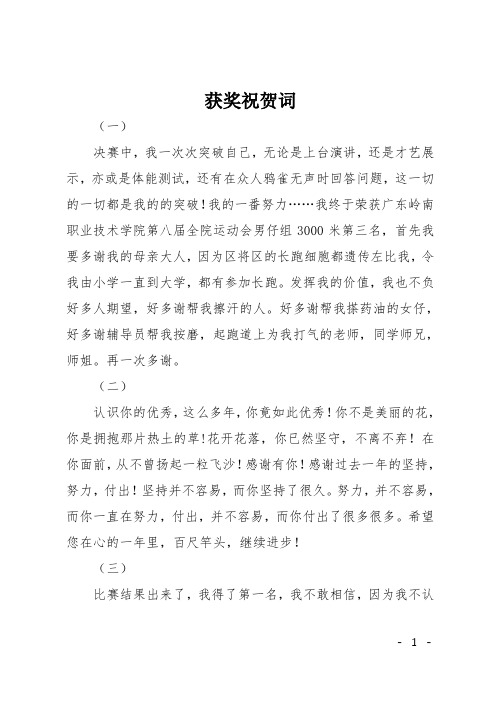 获奖祝贺词

（一）

决赛中，我一次次突破自己，无论是上台演讲，还是才艺展示，亦或是体能测试，还有在众人鸦雀无声时回答问题，这一切的一切都是我的的突破！我的一番努力……我终于荣获广东岭南职业技术学院第八届全院运动会男仔组 3000 米第三名，首先我要多谢我的母亲大人，因为区将区的长跑细胞都遗传左比我，令我由小学一直到大学，都有参加长跑。发挥我的价值，我也不负好多人期望，好多谢帮我擦汗的人。好多谢帮我搽药油的女仔，好多谢辅导员帮我按磨，起跑道上为我打气的老师，同学师兄，师姐。再一次多谢。

（二）

认识你的优秀，这么多年，你竟如此优秀！你不是美丽的花，你是拥抱那片热土的草！花开花落，你已然坚守，不离不弃！在你面前，从不曾扬起一粒飞沙！感谢有你！感谢过去一年的坚持，努力，付出！坚持并不容易，而你坚持了很久。努力，并不容易，而你一直在努力，付出，并不容易，而你付出了很多很多。希望您在心的一年里，百尺竿头，继续进步！

（三）

比赛结果出来了，我得了第一名，我不敢相信，因为我不认

- 1 -